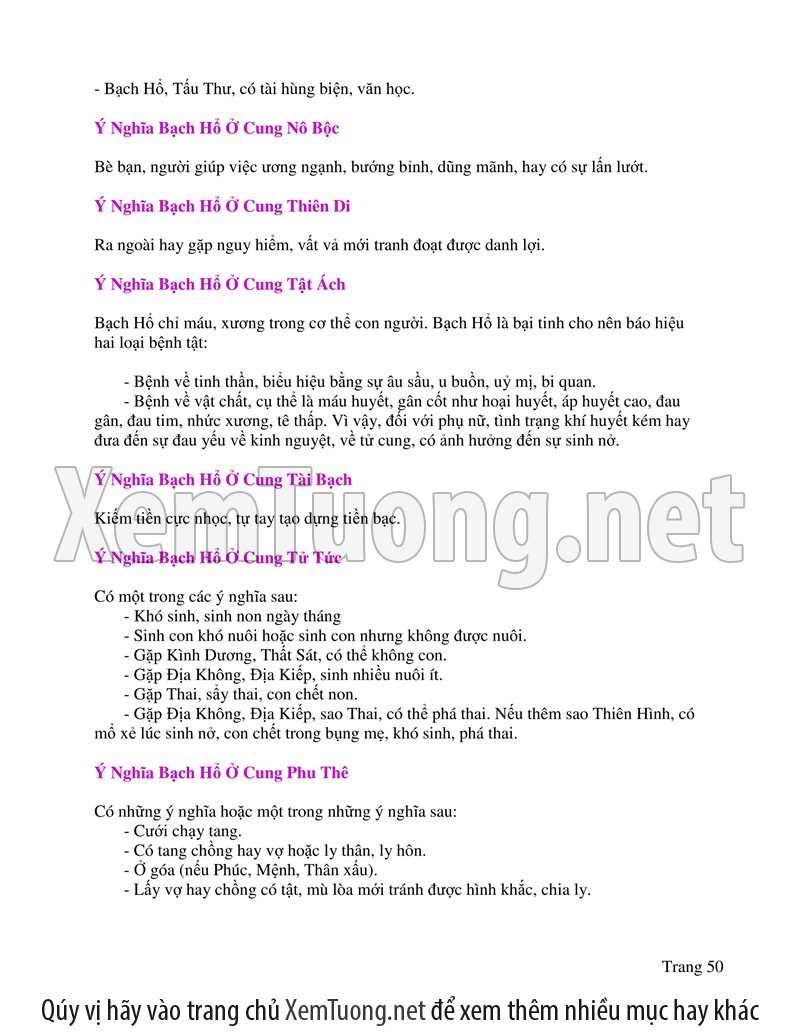 - Bạch Hổ, Tấu Thư, có tài hùng biện, văn học.

Ý Nghĩa Bạch Hổ Ở Cung Nô Bộc

Bè bạn, người giúp việc ương ngạnh, bướng bỉnh, dũng mãnh, hay có sự lấn lướt.

Ý Nghĩa Bạch Hổ Ở Cung Thiên Di

Ra ngoài hay gặp nguy hiểm, vất vả mới tranh đoạt được danh lợi.

Ý Nghĩa Bạch Hổ Ở Cung Tật Ách

Bạch Hổ chỉ máu, xương trong cơ thể con người. Bạch Hổ là bại tinh cho nên báo hiệu hai loại bệnh tật:

- Bệnh về tinh thần, biểu hiệu bằng sự âu sầu, u buồn, uỷ mị, bi quan.
- Bệnh về vật chất, cụ thể là máu huyết, gân cốt như hoại huyết, áp huyết cao, đau gân, đau tim, nhức xương, tê thấp. Vì vậy, đối với phụ nữ, tình trạng khí huyết kém hay đưa đến sự đau yếu về kinh nguyệt, về tử cung, có ảnh hưởng đến sự sinh nở.

Ý Nghĩa Bạch Hổ Ở Cung Tài Bạch

Kiếm tiền cực nhọc, tự tay tạo dựng tiền bạc.

Ý Nghĩa Bạch Hổ Ở Cung Tử Tức

Có một trong các ý nghĩa sau:
- Khó sinh, sinh non ngày tháng
- Sinh con khó nuôi hoặc sinh con nhưng không được nuôi.
- Gặp Kình Dương, Thất Sát, có thể không con.
- Gặp Địa Không, Địa Kiếp, sinh nhiều nuôi ít.
- Gặp Thai, sẩy thai, con chết non.
- Gặp Địa Không, Địa Kiếp, sao Thai, có thể phá thai. Nếu thêm sao Thiên Hình, có mổ xẻ lúc sinh nở, con chết trong bụng mẹ, khó sinh, phá thai.

Ý Nghĩa Bạch Hổ Ở Cung Phu Thê

Có những ý nghĩa hoặc một trong những ý nghĩa sau:
- Cưới chạy tang.
- Có tang chồng hay vợ hoặc ly thân, ly hôn.
- Ở góa (nếu Phúc, Mệnh, Thân xấu).
- Lấy vợ hay chồng có tật, mù lòa mới tránh được hình khắc, chia ly.

Trang 50

Qúy vị hãy vào trang chủ XemTuong.net để xem thêm nhiều mục hay khác

XemTuong.net